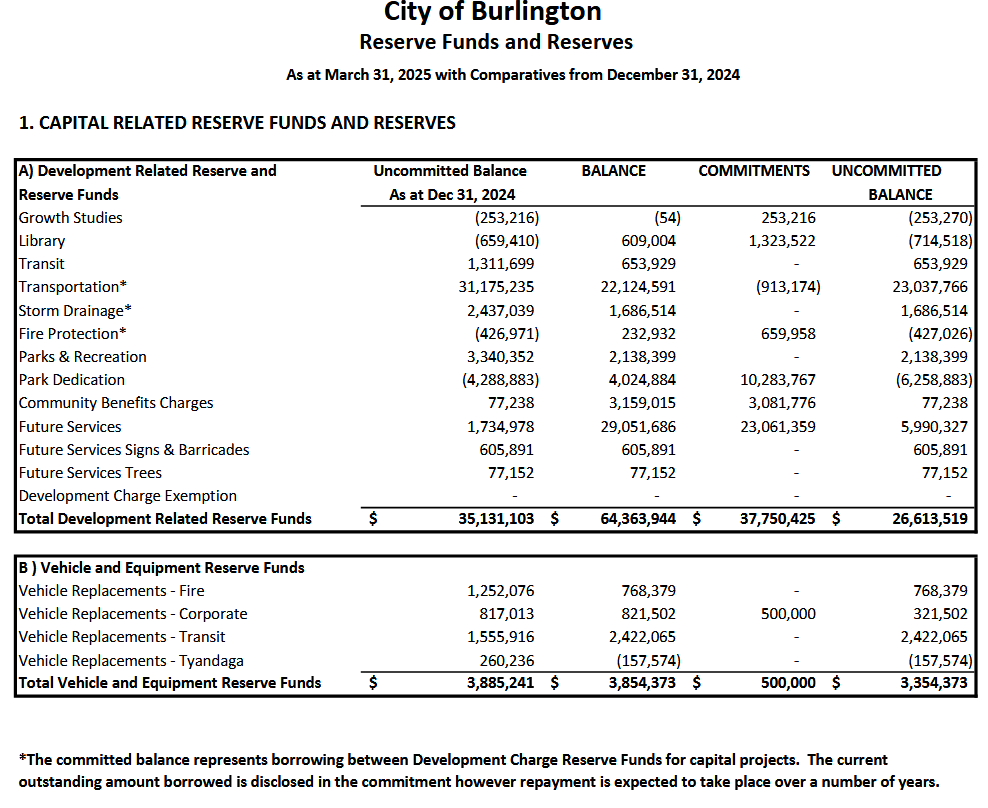 City of Burlington
Reserve Funds and Reserves
As at March 31, 2025 with Comparatives from December 31, 2024

1. CAPITAL RELATED RESERVE FUNDS AND RESERVES

| A) Development Related Reserve and Reserve Funds | Uncommitted Balance As at Dec 31, 2024 | BALANCE | COMMITMENTS | UNCOMMITTED BALANCE |
|---|---|---|---|---|
| Growth Studies | (253,216) | (54) | 253,216 | (253,270) |
| Library | (659,410) | 609,004 | 1,323,522 | (714,518) |
| Transit | 1,311,699 | 653,929 | - | 653,929 |
| Transportation* | 31,175,235 | 22,124,591 | (913,174) | 23,037,766 |
| Storm Drainage* | 2,437,039 | 1,686,514 | - | 1,686,514 |
| Fire Protection* | (426,971) | 232,932 | 659,958 | (427,026) |
| Parks & Recreation | 3,340,352 | 2,138,399 | - | 2,138,399 |
| Park Dedication | (4,288,883) | 4,024,884 | 10,283,767 | (6,258,883) |
| Community Benefits Charges | 77,238 | 3,159,015 | 3,081,776 | 77,238 |
| Future Services | 1,734,978 | 29,051,686 | 23,061,359 | 5,990,327 |
| Future Services Signs & Barricades | 605,891 | 605,891 | - | 605,891 |
| Future Services Trees | 77,152 | 77,152 | - | 77,152 |
| Development Charge Exemption | - | - | - | - |
| Total Development Related Reserve Funds | $ 35,131,103 | $ 64,363,944 | $ 37,750,425 | $ 26,613,519 |

| B ) Vehicle and Equipment Reserve Funds | | | | |
|---|---|---|---|---|
| Vehicle Replacements - Fire | 1,252,076 | 768,379 | - | 768,379 |
| Vehicle Replacements - Corporate | 817,013 | 821,502 | 500,000 | 321,502 |
| Vehicle Replacements - Transit | 1,555,916 | 2,422,065 | - | 2,422,065 |
| Vehicle Replacements - Tyandaga | 260,236 | (157,574) | - | (157,574) |
| Total Vehicle and Equipment Reserve Funds | $ 3,885,241 | $ 3,854,373 | $ 500,000 | $ 3,354,373 |

*The committed balance represents borrowing between Development Charge Reserve Funds for capital projects. The current outstanding amount borrowed is disclosed in the commitment however repayment is expected to take place over a number of years.